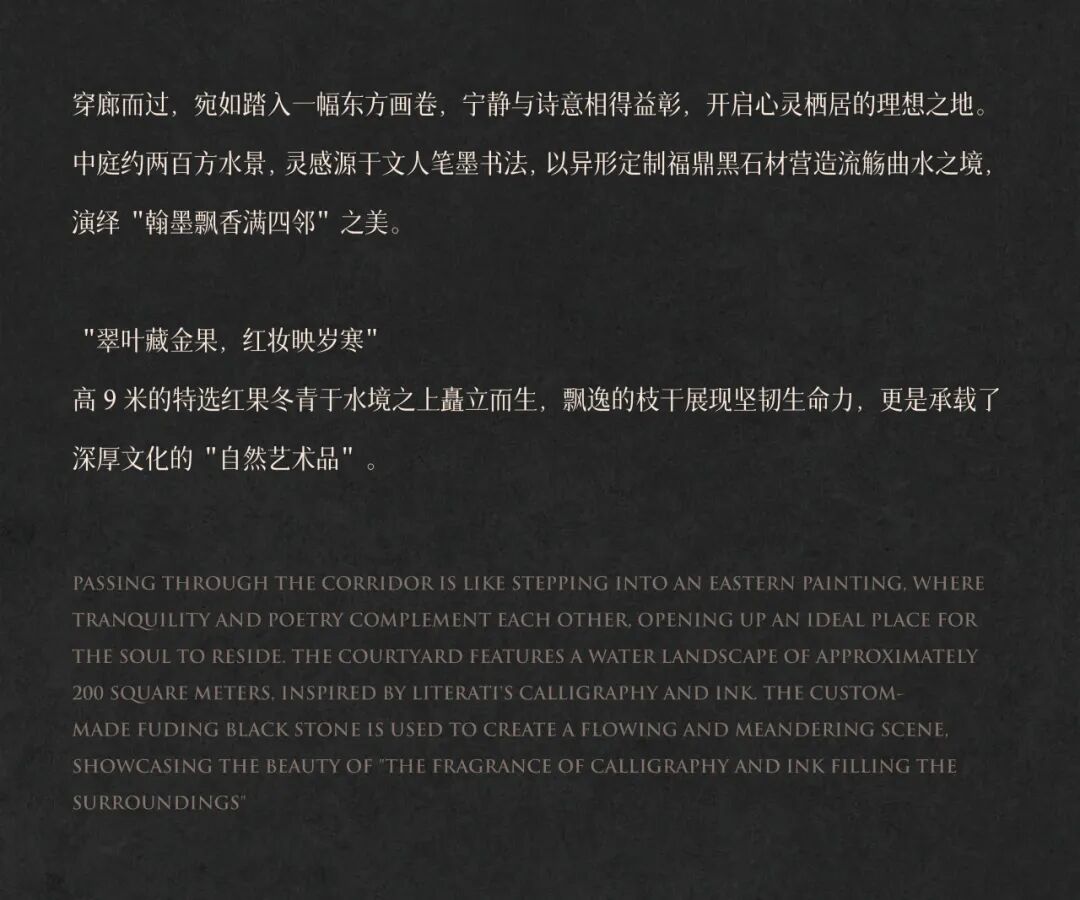 穿廊而过，宛如踏入一幅东方画卷，宁静与诗意相得益彰，开启心灵栖居的理想之地。中庭约两百方水景，灵感源于文人笔墨书法，以异形定制福鼎黑石材营造流觞曲水之境，演绎“翰墨飘香满四邻”之美。

“翠叶藏金果，红妆映岁寒”
高9米的特选红果冬青于水境之上矗立而生，飘逸的枝干展现坚韧生命力，更是承载了深厚文化的“自然艺术品”。

PASSING THROUGH THE CORRIDOR IS LIKE STEPPING INTO AN EASTERN PAINTING, WHERE TRANQUILITY AND POETRY COMPLEMENT EACH OTHER, OPENING UP AN IDEAL PLACE FOR THE SOUL TO RESIDE. THE COURTYARD FEATURES A WATER LANDSCAPE OF APPROXIMATELY 200 SQUARE METERS, INSPIRED BY LITERATI'S CALLIGRAPHY AND INK. THE CUSTOM-MADE FUDING BLACK STONE IS USED TO CREATE A FLOWING AND MEANDERING SCENE, SHOWCASING THE BEAUTY OF "THE FRAGRANCE OF CALLIGRAPHY AND INK FILLING THE SURROUNDINGS"